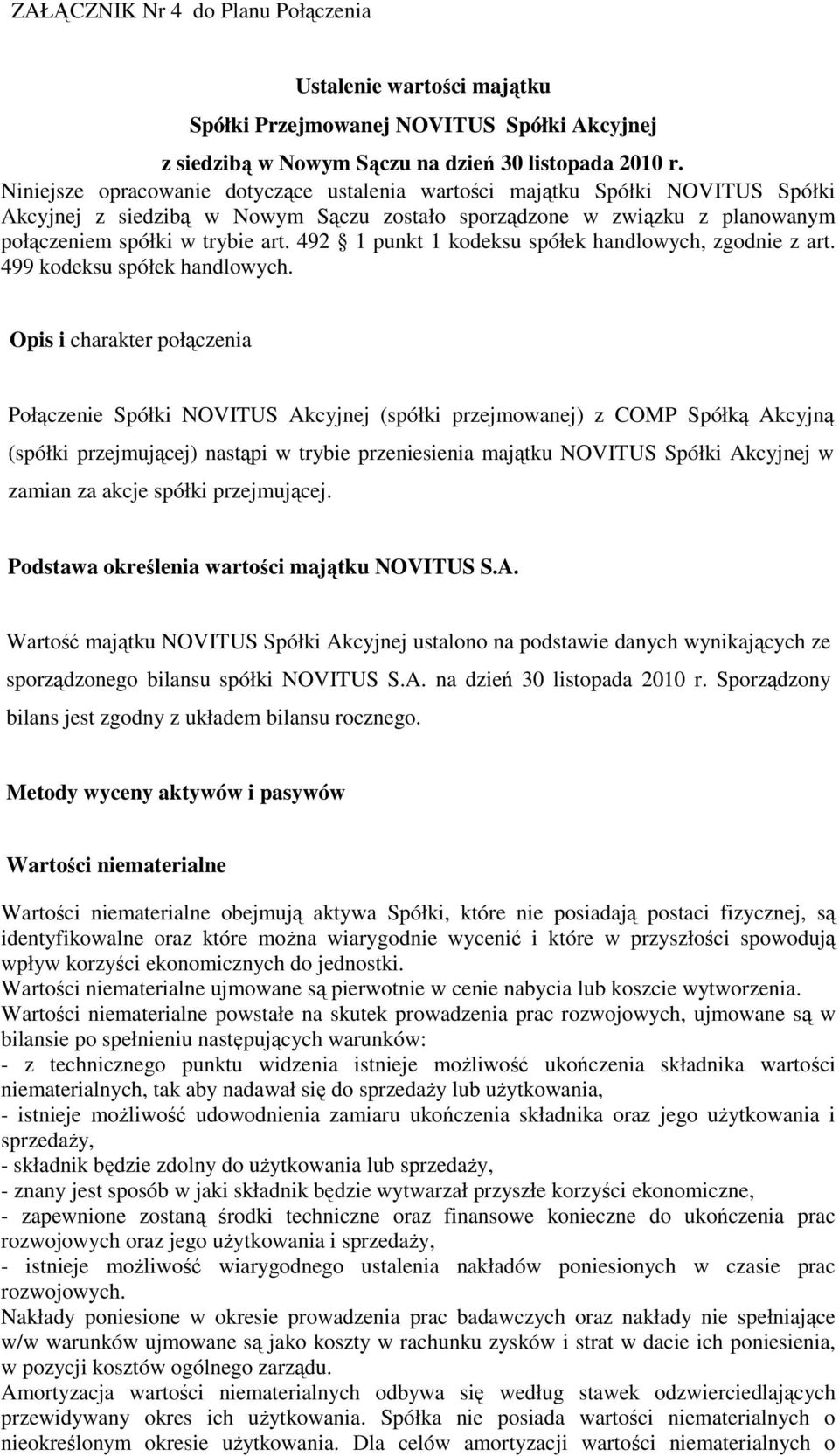 ZAŁĄCZNIK Nr 4 do Planu Połączenia

Ustalenie wartości majątku
Spółki Przejmowanej NOVITUS Spółki Akcyjnej
z siedzibą w Nowym Sączu na dzień 30 listopada 2010 r.

Niniejsze opracowanie dotyczące ustalenia wartości majątku Spółki NOVITUS Spółki Akcyjnej z siedzibą w Nowym Sączu zostało sporządzone w związku z planowanym połączeniem spółki w trybie art. 492 1 punkt 1 kodeksu spółek handlowych, zgodnie z art. 499 kodeksu spółek handlowych.

Opis i charakter połączenia

Połączenie Spółki NOVITUS Akcyjnej (spółki przejmowanej) z COMP Spółką Akcyjną (spółki przejmującej) nastąpi w trybie przeniesienia majątku NOVITUS Spółki Akcyjnej w zamian za akcje spółki przejmującej.

Podstawa określenia wartości majątku NOVITUS S.A.

Wartość majątku NOVITUS Spółki Akcyjnej ustalono na podstawie danych wynikających ze sporządzonego bilansu spółki NOVITUS S.A. na dzień 30 listopada 2010 r. Sporządzony bilans jest zgodny z układem bilansu rocznego.

Metody wyceny aktywów i pasywów

Wartości niematerialne

Wartości niematerialne obejmują aktywa Spółki, które nie posiadają postaci fizycznej, są identyfikowalne oraz które można wiarygodnie wycenić i które w przyszłości spowodują wpływ korzyści ekonomicznych do jednostki.
Wartości niematerialne ujmowane są pierwotnie w cenie nabycia lub koszcie wytworzenia.
Wartości niematerialne powstałe na skutek prowadzenia prac rozwojowych, ujmowane są w bilansie po spełnieniu następujących warunków:
- z technicznego punktu widzenia istnieje możliwość ukończenia składnika wartości niematerialnych, tak aby nadawał się do sprzedaży lub użytkowania,
- istnieje możliwość udowodnienia zamiaru ukończenia składnika oraz jego użytkowania i sprzedaży,
- składnik będzie zdolny do użytkowania lub sprzedaży,
- znany jest sposób w jaki składnik będzie wytwarzał przyszłe korzyści ekonomiczne,
- zapewnione zostaną środki techniczne oraz finansowe konieczne do ukończenia prac rozwojowych oraz jego użytkowania i sprzedaży,
- istnieje możliwość wiarygodnego ustalenia nakładów poniesionych w czasie prac rozwojowych.
Nakłady poniesione w okresie prowadzenia prac badawczych oraz nakłady nie spełniające w/w warunków ujmowane są jako koszty w rachunku zysków i strat w dacie ich poniesienia, w pozycji kosztów ogólnego zarządu.
Amortyzacja wartości niematerialnych odbywa się według stawek odzwierciedlających przewidywany okres ich użytkowania. Spółka nie posiada wartości niematerialnych o nieokreślonym okresie użytkowania. Dla celów amortyzacji wartości niematerialnych o